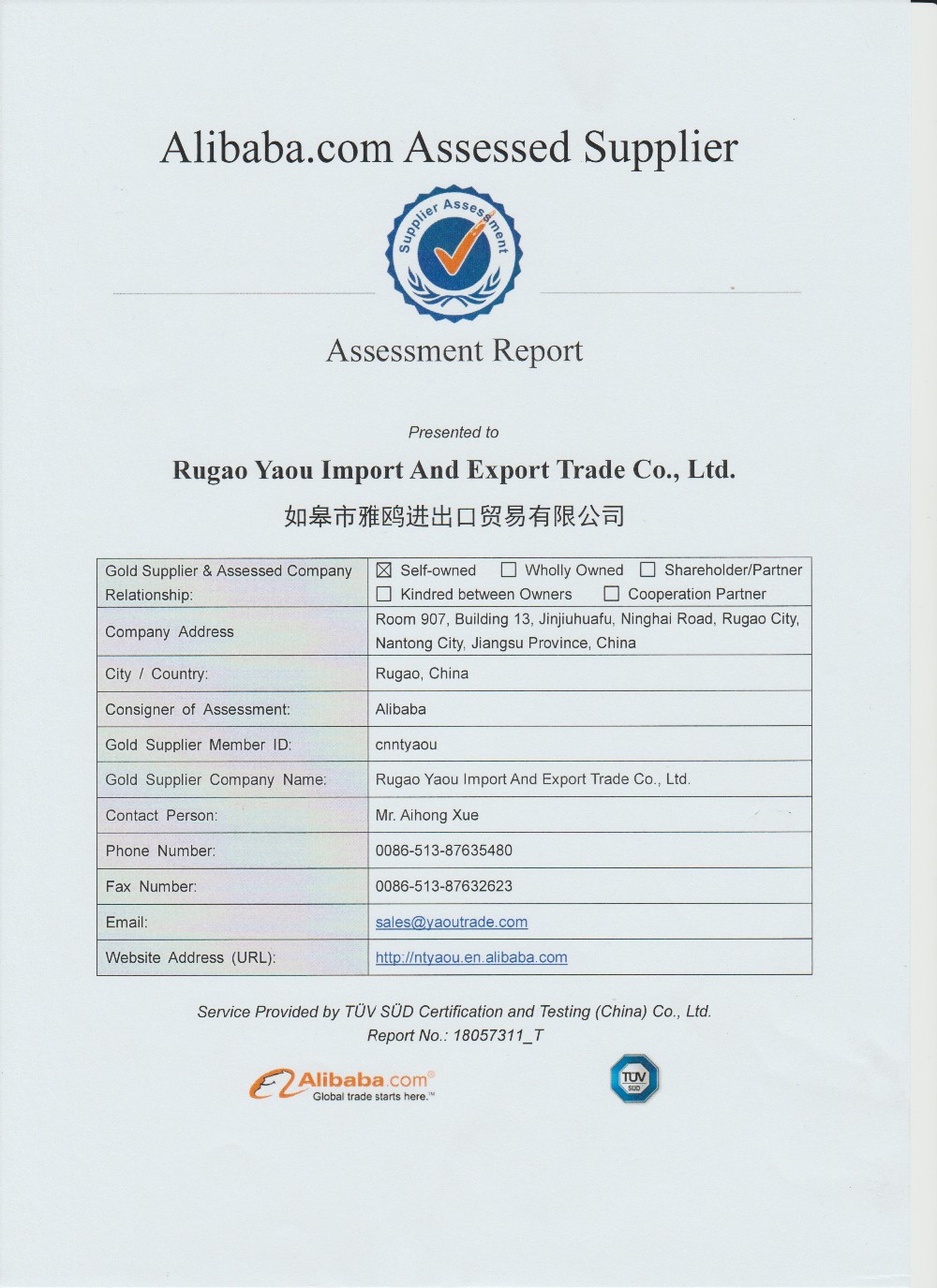 Alibaba.com Assessed Supplier

Supplier Assessment

Assessment Report

Presented to

Rugao Yaou Import And Export Trade Co., Ltd.

如皋市雅鸥进出口贸易有限公司

| Gold Supplier & Assessed Company Relationship: | ☒ Self-owned ☐ Wholly Owned ☐ Shareholder/Partner ☐ Kindred between Owners ☐ Cooperation Partner |
|---|---|
| Company Address | Room 907, Building 13, Jinjiuhuafu, Ninghai Road, Rugao City, Nantong City, Jiangsu Province, China |
| City / Country: | Rugao, China |
| Consigner of Assessment: | Alibaba |
| Gold Supplier Member ID: | cnntyaou |
| Gold Supplier Company Name: | Rugao Yaou Import And Export Trade Co., Ltd. |
| Contact Person: | Mr. Aihong Xue |
| Phone Number: | 0086-513-87635480 |
| Fax Number: | 0086-513-87632623 |
| Email: | sales@yaoutrade.com |
| Website Address (URL): | http://ntyaou.en.alibaba.com |

Service Provided by TÜV SÜD Certification and Testing (China) Co., Ltd.
Report No.: 18057311_T

Alibaba.com®
Global trade starts here.™

TÜV SÜD